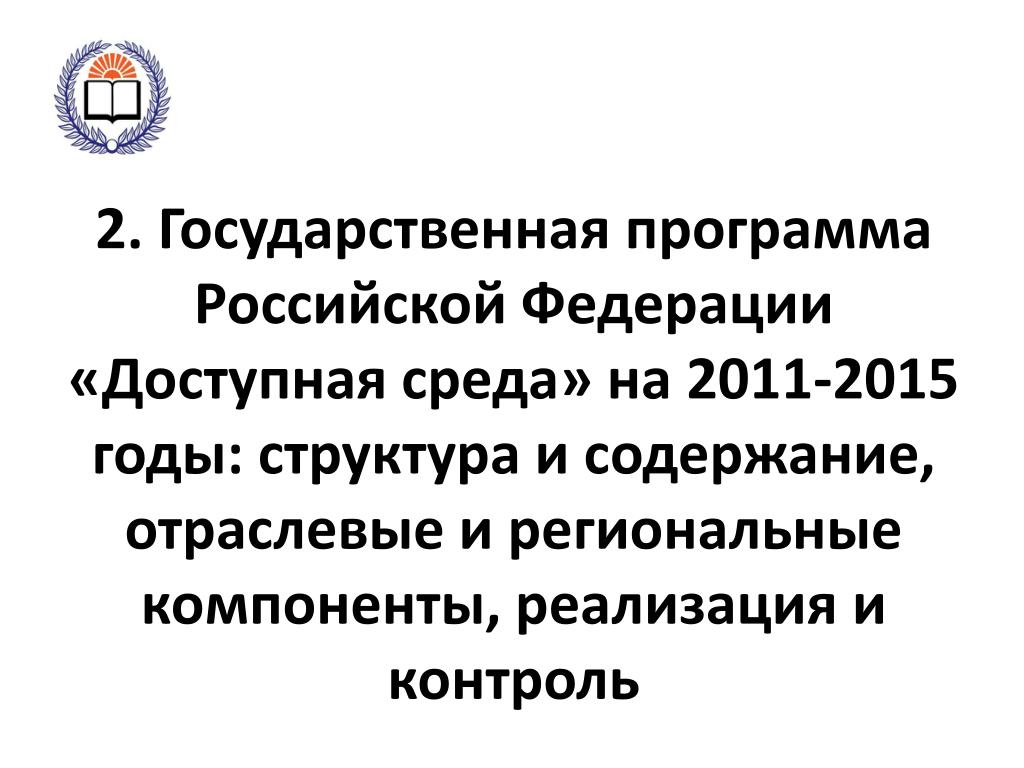 2. Государственная программа Российской Федерации «Доступная среда» на 2011-2015 годы: структура и содержание, отраслевые и региональные компоненты, реализация и контроль